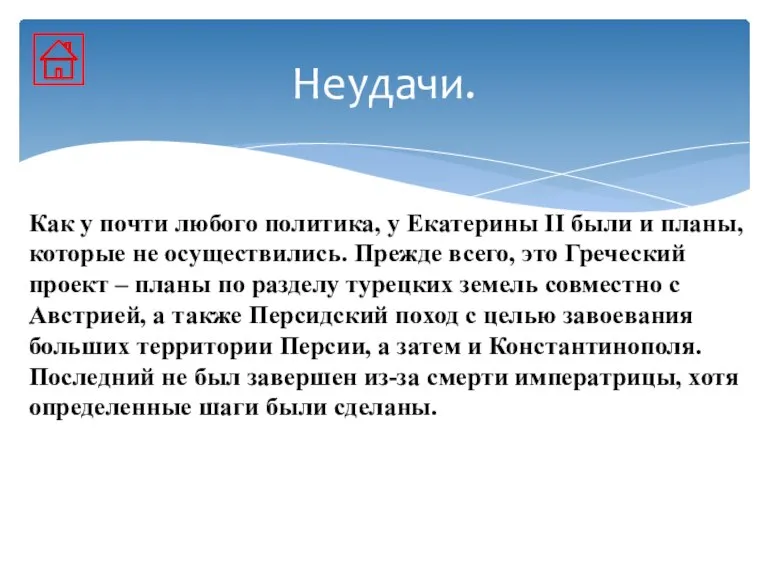 Неудачи.

Как у почти любого политика, у Екатерины II были и планы, которые не осуществились. Прежде всего, это Греческий проект – планы по разделу турецких земель совместно с Австрией, а также Персидский поход с целью завоевания больших территории Персии, а затем и Константинополя. Последний не был завершен из-за смерти императрицы, хотя определенные шаги были сделаны.